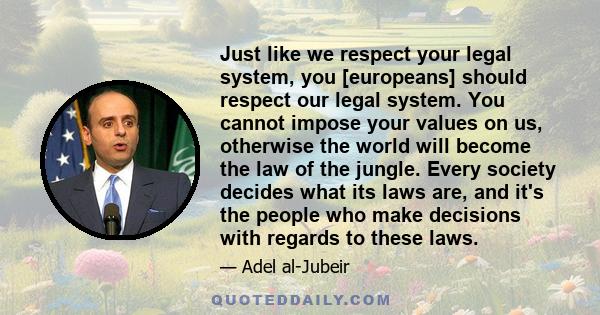 Just like we respect your legal system, you [europeans] should respect our legal system. You cannot impose your values on us, otherwise the world will become the law of the jungle. Every society decides what its laws are, and it's the people who make decisions with regards to these laws.

— Adel al-Jubeir

QUOTEDDAILY.COM